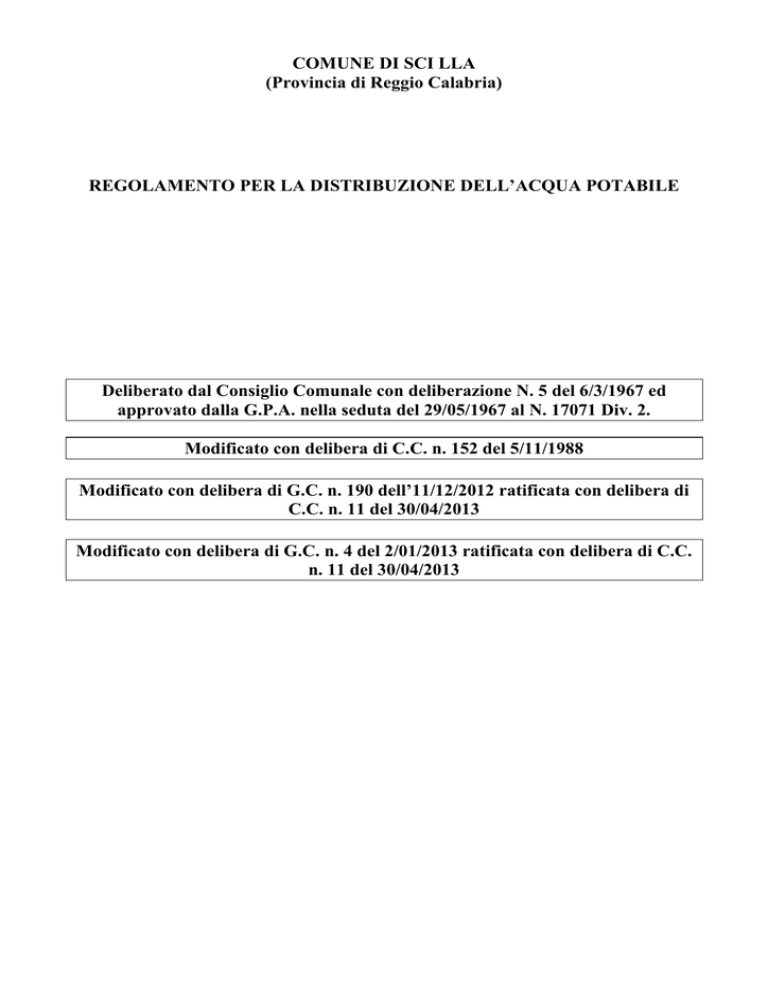 COMUNE DI SCI LLA
(Provincia di Reggio Calabria)

REGOLAMENTO PER LA DISTRIBUZIONE DELL'ACQUA POTABILE

Deliberato dal Consiglio Comunale con deliberazione N. 5 del 6/3/1967 ed approvato dalla G.P.A. nella seduta del 29/05/1967 al N. 17071 Div. 2.

Modificato con delibera di C.C. n. 152 del 5/11/1988

Modificato con delibera di G.C. n. 190 dell'11/12/2012 ratificata con delibera di C.C. n. 11 del 30/04/2013

Modificato con delibera di G.C. n. 4 del 2/01/2013 ratificata con delibera di C.C. n. 11 del 30/04/2013